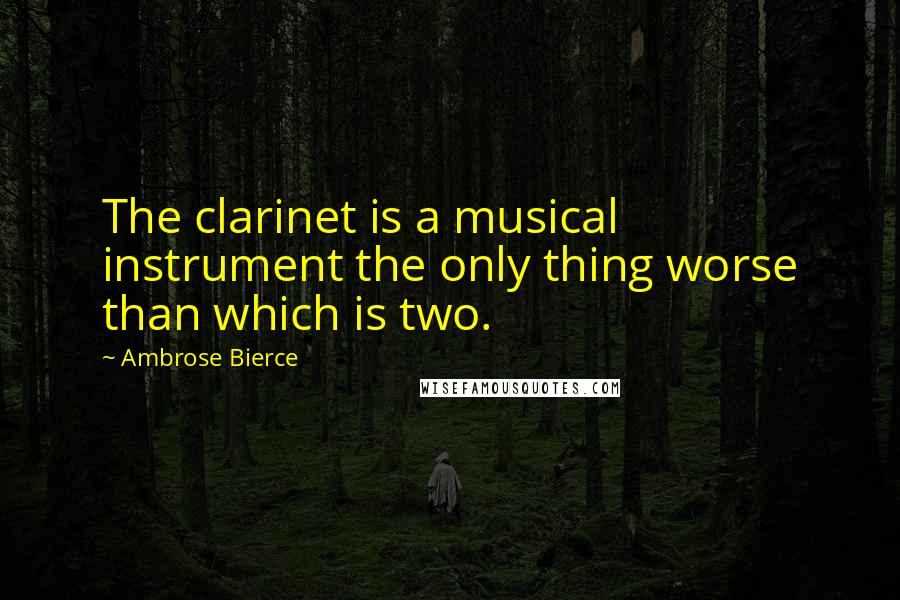 The clarinet is a musical instrument the only thing worse than which is two.

~ Ambrose Bierce

WISEFAMOUSQUOTES.COM